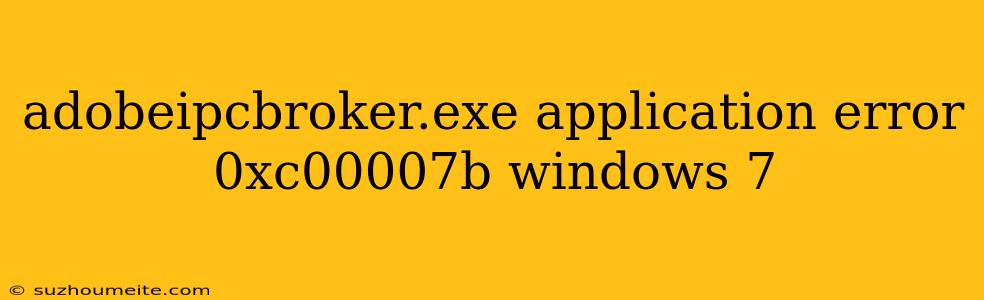 adobeipcbroker.exe application error 0xc00007b windows 7

© suzhoumeite.com